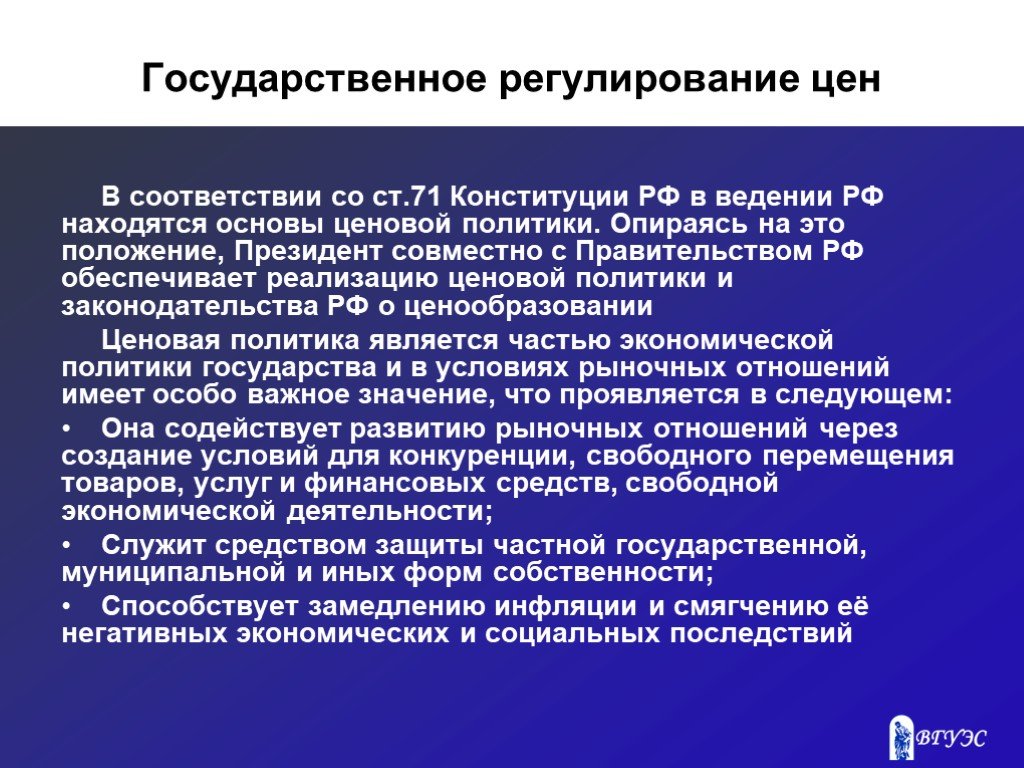 Государственное регулирование цен

В соответствии со ст.71 Конституции РФ в ведении РФ находятся основы ценовой политики. Опираясь на это положение, Президент совместно с Правительством РФ обеспечивает реализацию ценовой политики и законодательства РФ о ценообразовании

Ценовая политика является частью экономической политики государства и в условиях рыночных отношений имеет особо важное значение, что проявляется в следующем:

• Она содействует развитию рыночных отношений через создание условий для конкуренции, свободного перемещения товаров, услуг и финансовых средств, свободной экономической деятельности;

• Служит средством защиты частной государственной, муниципальной и иных форм собственности;

• Способствует замедлению инфляции и смягчению её негативных экономических и социальных последствий

ВГУЭС